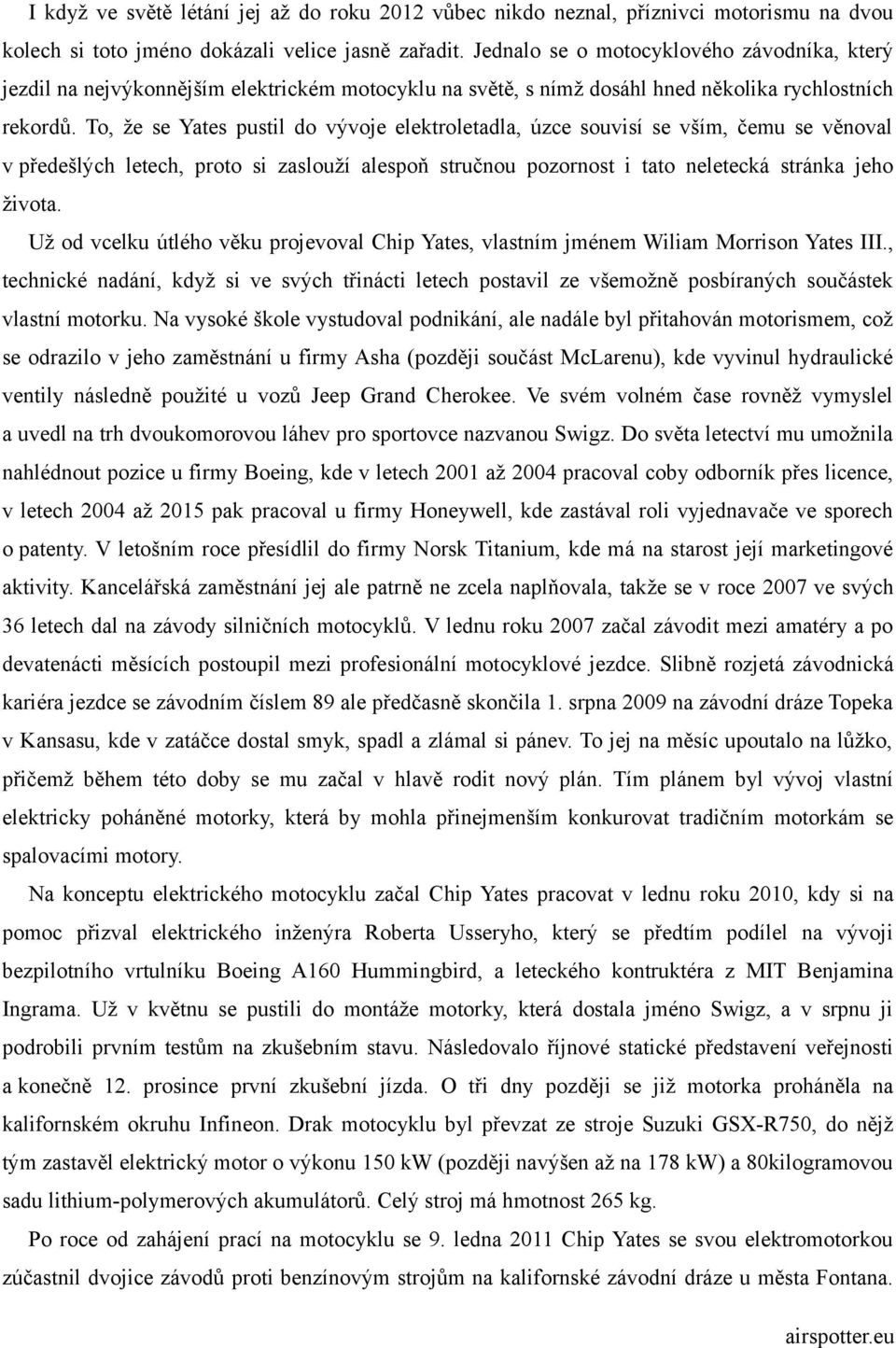 I když ve světě létání jej až do roku 2012 vůbec nikdo neznal, příznivci motorismu na dvou kolech si toto jméno dokázali velice jasně zařadit. Jednalo se o motocyklového závodníka, který jezdil na nejvýkonnějším elektrickém motocyklu na světě, s nímž dosáhl hned několika rychlostních rekordů. To, že se Yates pustil do vývoje elektroletadla, úzce souvisí se vším, čemu se věnoval v předešlých letech, proto si zaslouží alespoň stručnou pozornost i tato neletecká stránka jeho života.

Už od vcelku útlého věku projevoval Chip Yates, vlastním jménem Wiliam Morrison Yates III., technické nadání, když si ve svých třinácti letech postavil ze všemožně posbíraných součástek vlastní motorku. Na vysoké škole vystudoval podnikání, ale nadále byl přitahován motorismem, což se odrazilo v jeho zaměstnání u firmy Asha (později součást McLarenu), kde vyvinul hydraulické ventily následně použité u vozů Jeep Grand Cherokee. Ve svém volném čase rovněž vymyslel a uvedl na trh dvoukomorovou láhev pro sportovce nazvanou Swigz. Do světa letectví mu umožnila nahlédnout pozice u firmy Boeing, kde v letech 2001 až 2004 pracoval coby odborník přes licence, v letech 2004 až 2015 pak pracoval u firmy Honeywell, kde zastával roli vyjednavače ve sporech o patenty. V letošním roce přesídlil do firmy Norsk Titanium, kde má na starost její marketingové aktivity. Kancelářská zaměstnání jej ale patrně ne zcela naplňovala, takže se v roce 2007 ve svých 36 letech dal na závody silničních motocyklů. V lednu roku 2007 začal závodit mezi amatéry a po devatenácti měsících postoupil mezi profesionální motocyklové jezdce. Slibně rozjetá závodnická kariéra jezdce se závodním číslem 89 ale předčasně skončila 1. srpna 2009 na závodní dráze Topeka v Kansasu, kde v zatáčce dostal smyk, spadl a zlámal si pánev. To jej na měsíc upoutalo na lůžko, přičemž během této doby se mu začal v hlavě rodit nový plán. Tím plánem byl vývoj vlastní elektricky poháněné motorky, která by mohla přinejmenším konkurovat tradičním motorkám se spalovacími motory.

Na konceptu elektrického motocyklu začal Chip Yates pracovat v lednu roku 2010, kdy si na pomoc přizval elektrického inženýra Roberta Usseryho, který se předtím podílel na vývoji bezpilotního vrtulníku Boeing A160 Hummingbird, a leteckého kontruktéra z MIT Benjamina Ingrama. Už v květnu se pustili do montáže motorky, která dostala jméno Swigz, a v srpnu ji podrobili prvním testům na zkušebním stavu. Následovalo říjnové statické představení veřejnosti a konečně 12. prosince první zkušební jízda. O tři dny později se již motorka proháněla na kalifornském okruhu Infineon. Drak motocyklu byl převzat ze stroje Suzuki GSX-R750, do nějž tým zastavěl elektrický motor o výkonu 150 kW (později navýšen až na 178 kW) a 80kilogramovou sadu lithium-polymerových akumulátorů. Celý stroj má hmotnost 265 kg.

Po roce od zahájení prací na motocyklu se 9. ledna 2011 Chip Yates se svou elektromotorkou zúčastnil dvojice závodů proti benzínovým strojům na kalifornské závodní dráze u města Fontana.

airspotter.eu